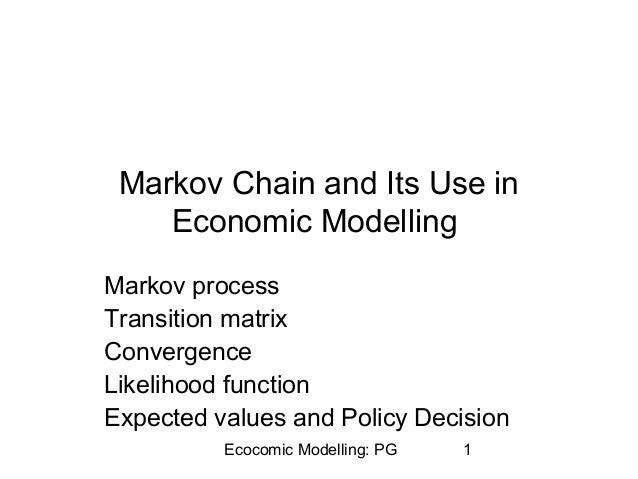 Markov Chain and Its Use in Economic Modelling

Markov process
Transition matrix
Convergence
Likelihood function
Expected values and Policy Decision

Ecocomic Modelling: PG 1